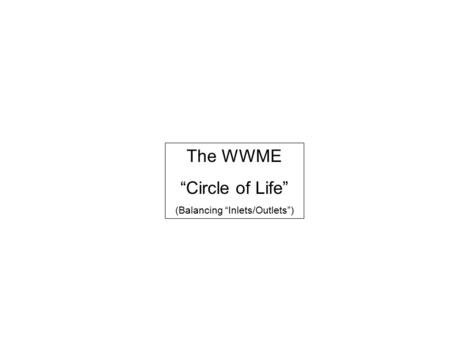 The WWME

“Circle of Life”

(Balancing “Inlets/Outlets”)